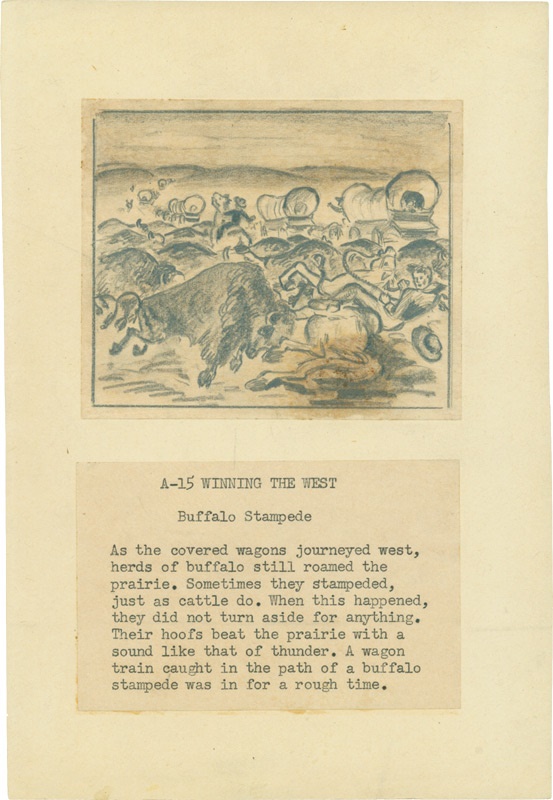 A-15 WINNING THE WEST

Buffalo Stampede

As the covered wagons journeyed west, herds of buffalo still roamed the prairie. Sometimes they stampeded, just as cattle do. When this happened, they did not turn aside for anything. Their hoofs beat the prairie with a sound like that of thunder. A wagon train caught in the path of a buffalo stampede was in for a rough time.